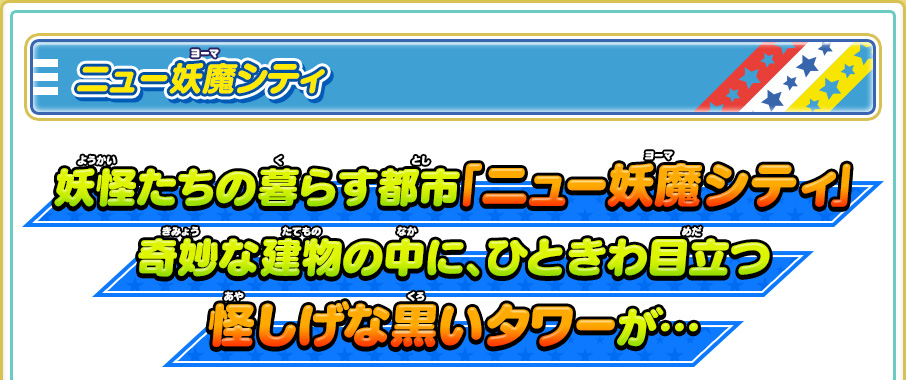 ニュー妖魔(ヨーマ)シティ

妖怪(ようかい)たちの暮(く)らす都市(とし)「ニュー妖魔(ヨーマ)シティ」
奇妙(きみょう)な建物(たてもの)の中(なか)に、ひときわ目立(めだ)つ
怪(あや)しげな黒(くろ)いタワーが…